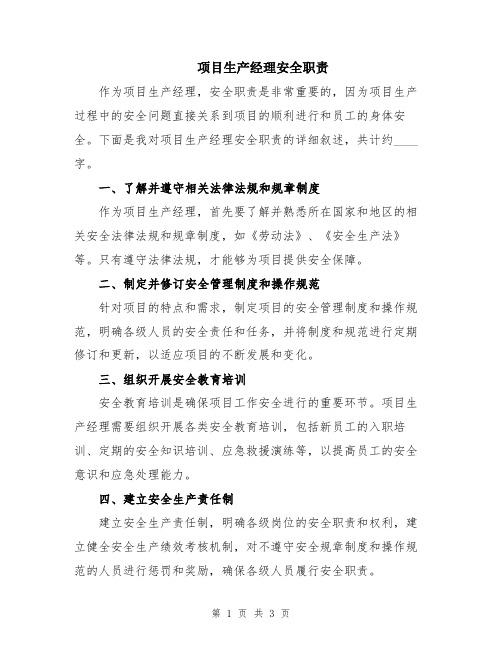 项目生产经理安全职责

作为项目生产经理，安全职责是非常重要的，因为项目生产过程中的安全问题直接关系到项目的顺利进行和员工的身体安全。下面是我对项目生产经理安全职责的详细叙述，共计约____字。

一、了解并遵守相关法律法规和规章制度

作为项目生产经理，首先要了解并熟悉所在国家和地区的相关安全法律法规和规章制度，如《劳动法》、《安全生产法》等。只有遵守法律法规，才能够为项目提供安全保障。

二、制定并修订安全管理制度和操作规范

针对项目的特点和需求，制定项目的安全管理制度和操作规范，明确各级人员的安全责任和任务，并将制度和规范进行定期修订和更新，以适应项目的不断发展和变化。

三、组织开展安全教育培训

安全教育培训是确保项目工作安全进行的重要环节。项目生产经理需要组织开展各类安全教育培训，包括新员工的入职培训、定期的安全知识培训、应急救援演练等，以提高员工的安全意识和应急处理能力。

四、建立安全生产责任制

建立安全生产责任制，明确各级岗位的安全职责和权利，建立健全安全生产绩效考核机制，对不遵守安全规章制度和操作规范的人员进行惩罚和奖励，确保各级人员履行安全职责。

第 1 页 共 3 页